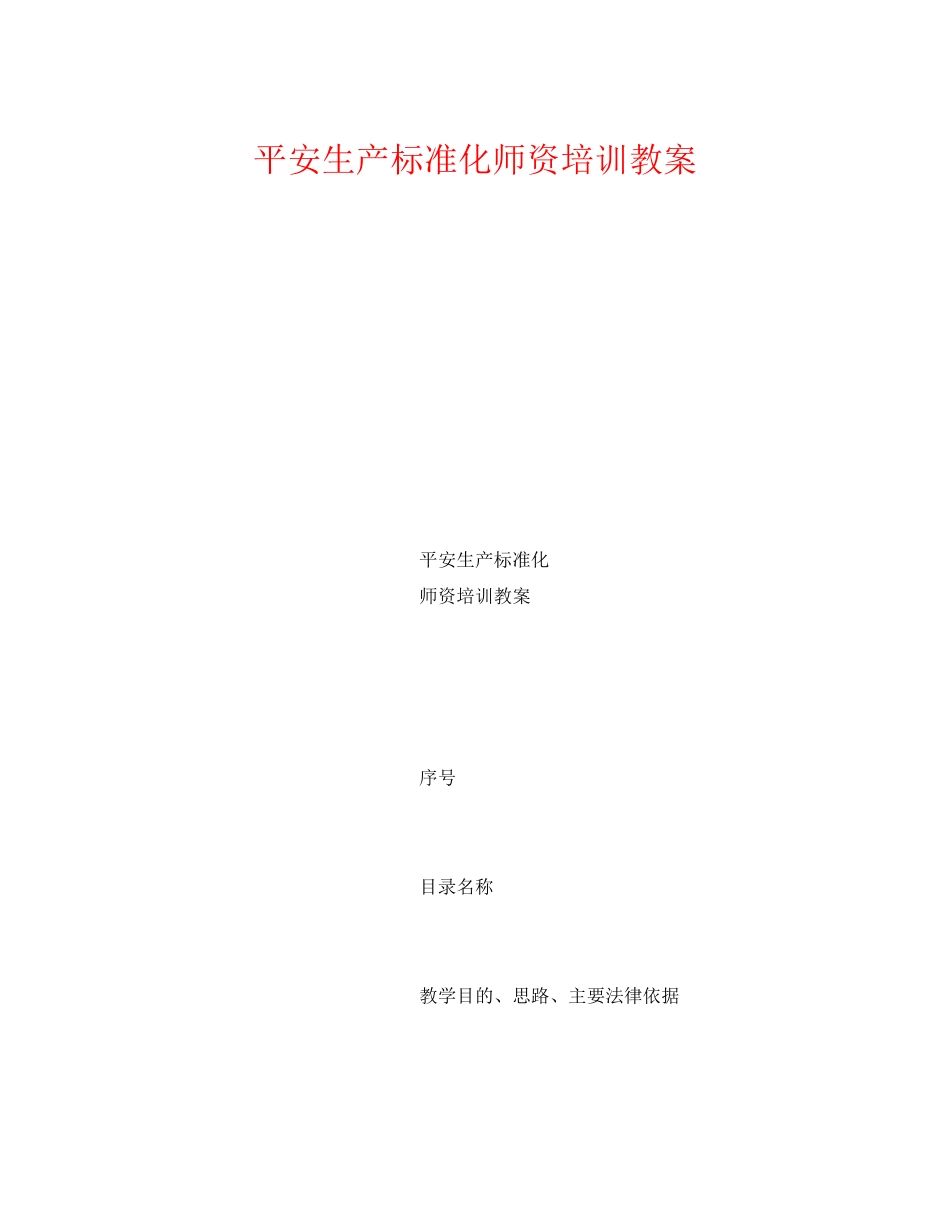 平安生产标准化师资培训教案

平安生产标准化
师资培训教案

序号

目录名称

教学目的、思路、主要法律依据